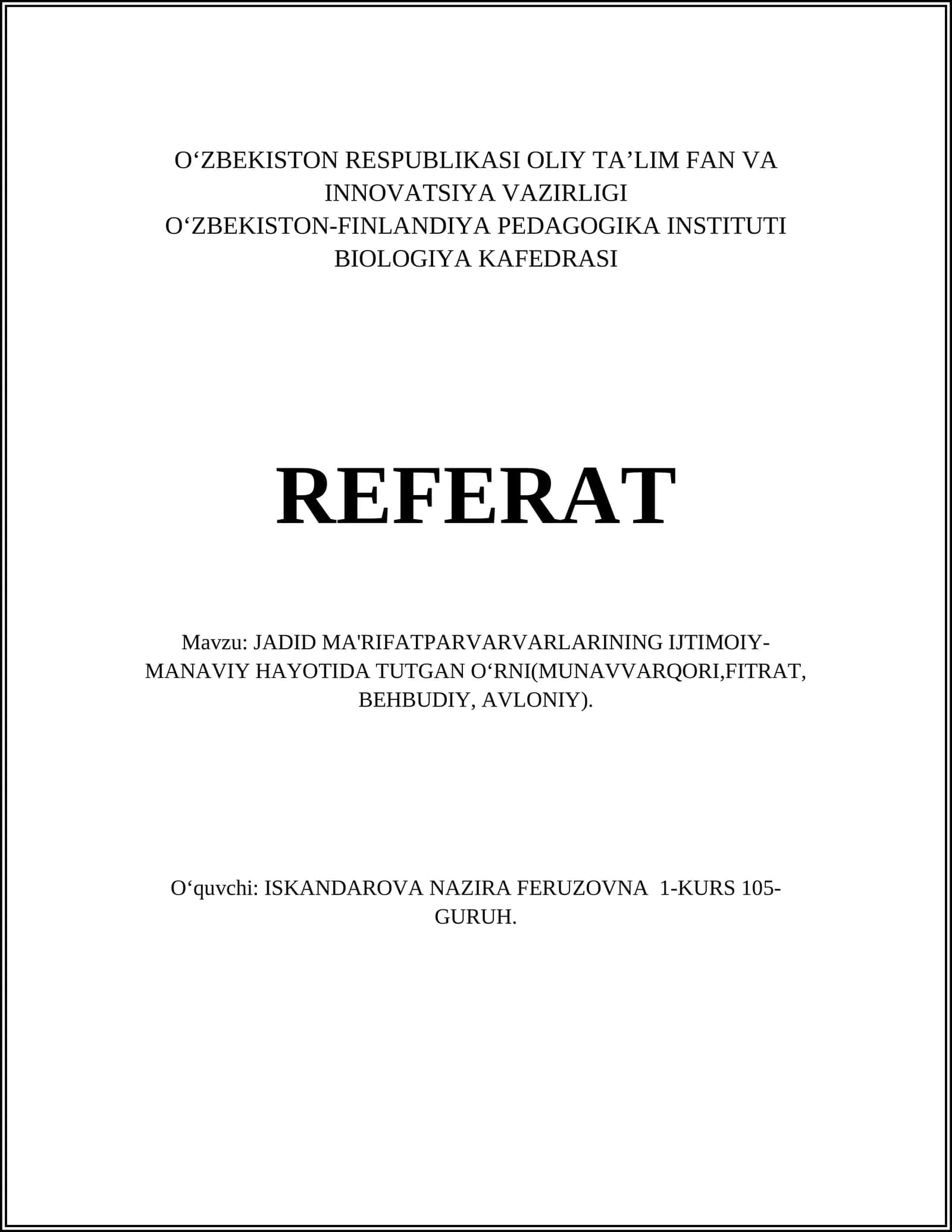 O‘ZBEKISTON RESPUBLIKASI OLIY TA’LIM FAN VA INNOVATSIYA VAZIRLIGI
O‘ZBEKISTON-FINLANDIYA PEDAGOGIKA INSTITUTI
BIOLOGIYA KAFEDRASI

REFERAT

Mavzu: JADID MA'RIFATPARVARVARLARINING IJTIMOIY-MANAVIY HAYOTIDA TUTGAN O‘RNI(MUNAVVARQORI,FITRAT, BEHBUDIY, AVLONIY).

O‘quvchi: ISKANDAROVA NAZIRA FERUZOVNA 1-KURS 105-GURUH.